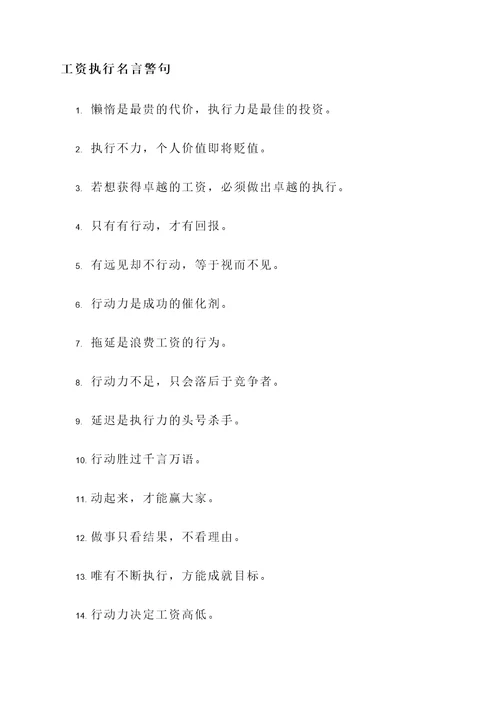 工资执行名言警句

1. 懒惰是最贵的代价，执行力是最佳的投资。

2. 执行不力，个人价值即将贬值。

3. 若想获得卓越的工资，必须做出卓越的执行。

4. 只有有行动，才有回报。

5. 有远见却不行动，等于视而不见。

6. 行动力是成功的催化剂。

7. 拖延是浪费工资的行为。

8. 行动力不足，只会落后于竞争者。

9. 延迟是执行力的头号杀手。

10. 行动胜过千言万语。

11. 动起来，才能赢大家。

12. 做事只看结果，不看理由。

13. 唯有不断执行，方能成就目标。

14. 行动力决定工资高低。